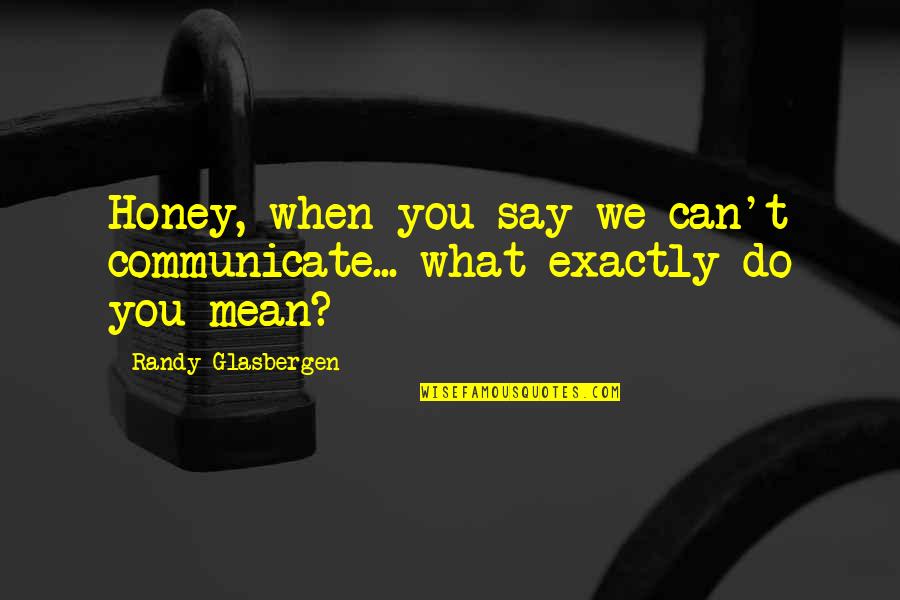 Honey, when you say we can't communicate... what exactly do you mean?

Randy Glasbergen

WISEFAMOUSQUOTES.COM